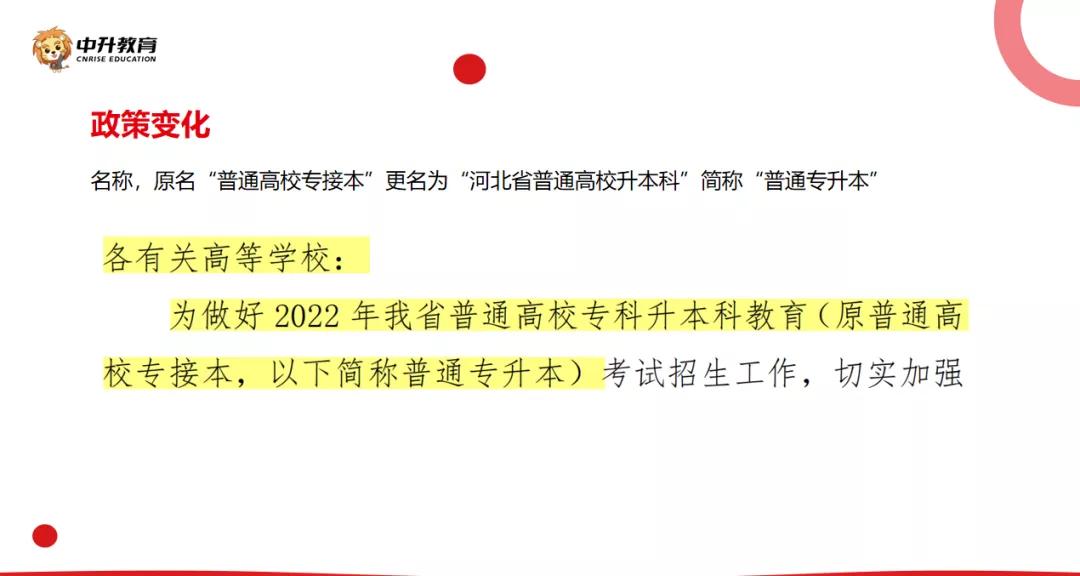 中升教育
CNRISE EDUCATION

政策变化

名称，原名“普通高校专接本”更名为“河北省普通高校升本科”简称“普通专升本”

各有关高等学校：

为做好 2022 年我省普通高校专科升本科教育（原普通高校专接本，以下简称普通专升本）考试招生工作，切实加强